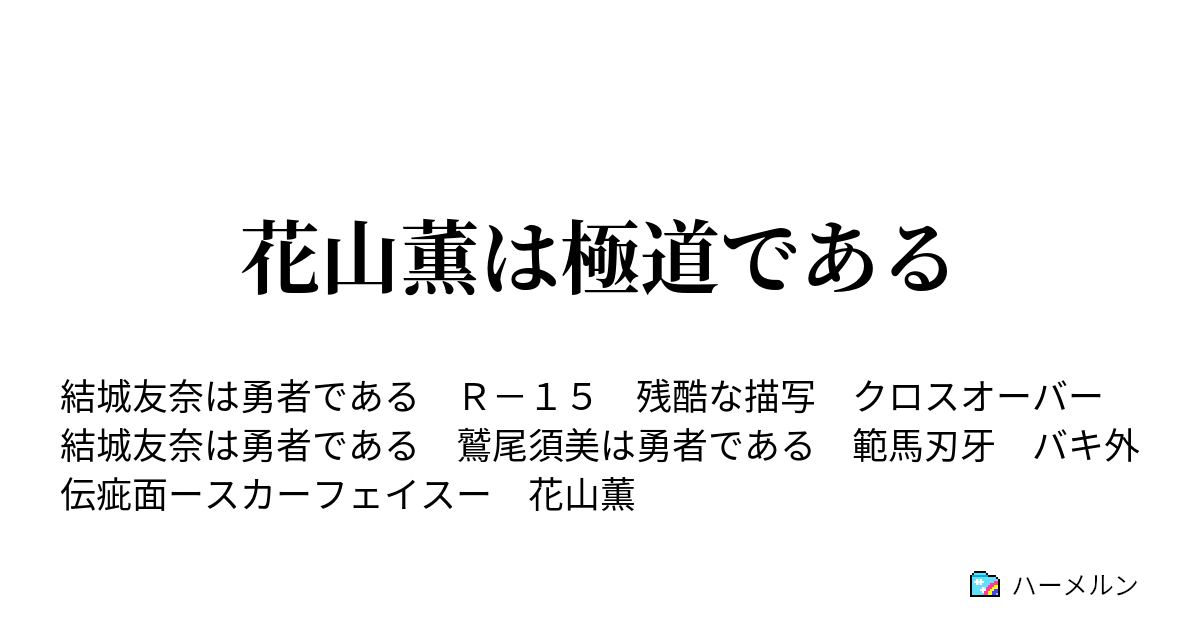 花山薫は極道である

結城友奈は勇者である　Ｒ－１５　残酷な描写　クロスオーバー　結城友奈は勇者である　鷲尾須美は勇者である　範馬刃牙　バキ外伝疵面ースカーフェイスー　花山薫

ハーメルン